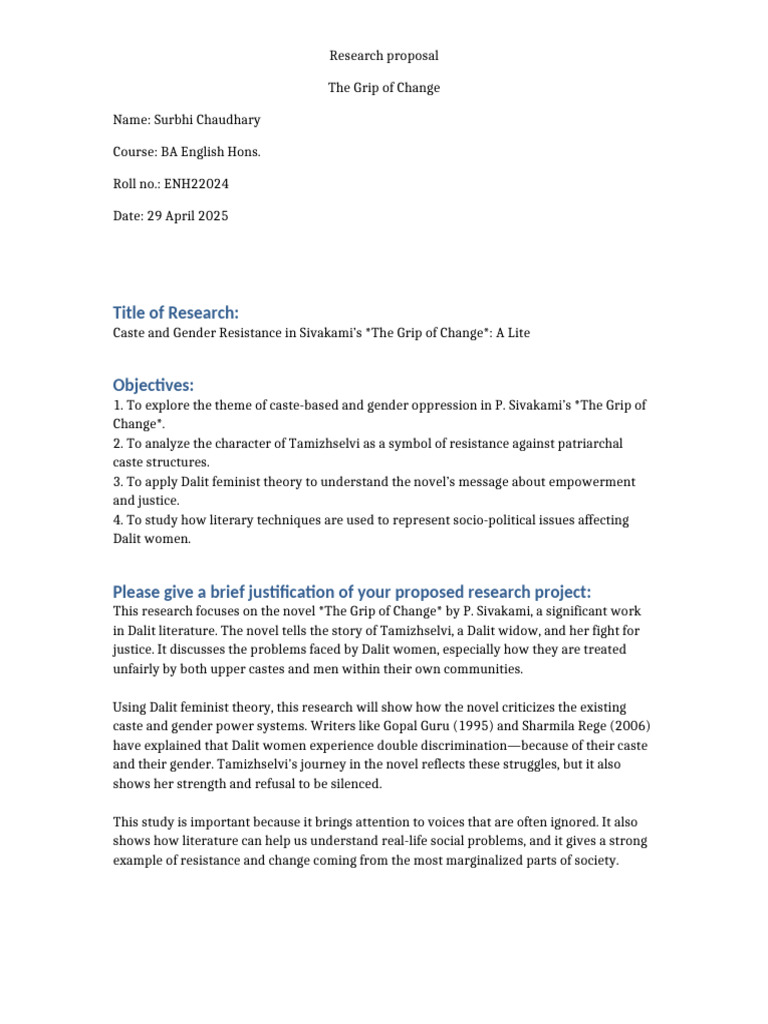 Research proposal

The Grip of Change

Name: Surbhi Chaudhary

Course: BA English Hons.

Roll no.: ENH22024

Date: 29 April 2025

Title of Research:

Caste and Gender Resistance in Sivakami's *The Grip of Change*: A Lite

Objectives:

1. To explore the theme of caste-based and gender oppression in P. Sivakami's *The Grip of Change*.
2. To analyze the character of Tamizhselvi as a symbol of resistance against patriarchal caste structures.
3. To apply Dalit feminist theory to understand the novel's message about empowerment and justice.
4. To study how literary techniques are used to represent socio-political issues affecting Dalit women.

Please give a brief justification of your proposed research project:

This research focuses on the novel *The Grip of Change* by P. Sivakami, a significant work in Dalit literature. The novel tells the story of Tamizhselvi, a Dalit widow, and her fight for justice. It discusses the problems faced by Dalit women, especially how they are treated unfairly by both upper castes and men within their own communities.

Using Dalit feminist theory, this research will show how the novel criticizes the existing caste and gender power systems. Writers like Gopal Guru (1995) and Sharmila Rege (2006) have explained that Dalit women experience double discrimination—because of their caste and their gender. Tamizhselvi's journey in the novel reflects these struggles, but it also shows her strength and refusal to be silenced.

This study is important because it brings attention to voices that are often ignored. It also shows how literature can help us understand real-life social problems, and it gives a strong example of resistance and change coming from the most marginalized parts of society.